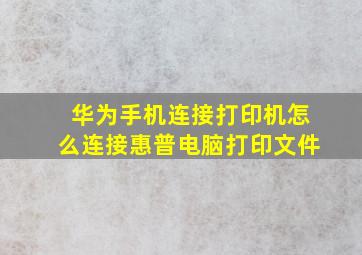 华为手机连接打印机怎么连接惠普电脑打印文件